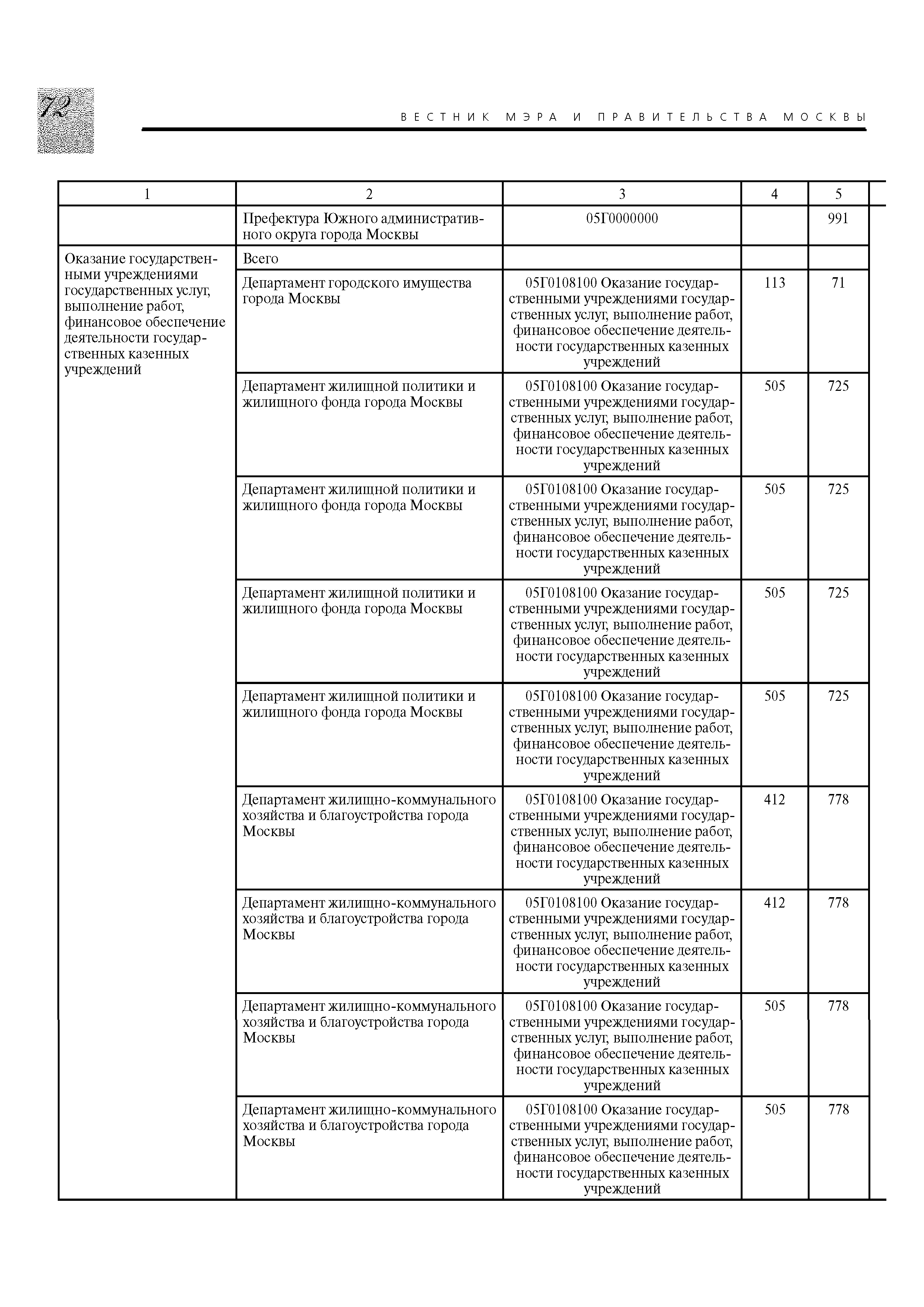 72

ВЕСТНИК МЭРА И ПРАВИТЕЛЬСТВА МОСКВЫ

| 1 | 2 | 3 | 4 | 5 |
|---|---|---|---|---|
| | Префектура Южного административного округа города Москвы | 05Г0000000 | | 991 |
| Оказание государственными учреждениями государственных услуг, выполнение работ, финансовое обеспечение деятельности государственных казенных учреждений | Всего | | | |
| | Департамент городского имущества города Москвы | 05Г0108100 Оказание государственными учреждениями государственных услуг, выполнение работ, финансовое обеспечение деятельности государственных казенных учреждений | 113 | 71 |
| | Департамент жилищной политики и жилищного фонда города Москвы | 05Г0108100 Оказание государственными учреждениями государственных услуг, выполнение работ, финансовое обеспечение деятельности государственных казенных учреждений | 505 | 725 |
| | Департамент жилищной политики и жилищного фонда города Москвы | 05Г0108100 Оказание государственными учреждениями государственных услуг, выполнение работ, финансовое обеспечение деятельности государственных казенных учреждений | 505 | 725 |
| | Департамент жилищной политики и жилищного фонда города Москвы | 05Г0108100 Оказание государственными учреждениями государственных услуг, выполнение работ, финансовое обеспечение деятельности государственных казенных учреждений | 505 | 725 |
| | Департамент жилищной политики и жилищного фонда города Москвы | 05Г0108100 Оказание государственными учреждениями государственных услуг, выполнение работ, финансовое обеспечение деятельности государственных казенных учреждений | 505 | 725 |
| | Департамент жилищно-коммунального хозяйства и благоустройства города Москвы | 05Г0108100 Оказание государственными учреждениями государственных услуг, выполнение работ, финансовое обеспечение деятельности государственных казенных учреждений | 412 | 778 |
| | Департамент жилищно-коммунального хозяйства и благоустройства города Москвы | 05Г0108100 Оказание государственными учреждениями государственных услуг, выполнение работ, финансовое обеспечение деятельности государственных казенных учреждений | 412 | 778 |
| | Департамент жилищно-коммунального хозяйства и благоустройства города Москвы | 05Г0108100 Оказание государственными учреждениями государственных услуг, выполнение работ, финансовое обеспечение деятельности государственных казенных учреждений | 505 | 778 |
| | Департамент жилищно-коммунального хозяйства и благоустройства города Москвы | 05Г0108100 Оказание государственными учреждениями государственных услуг, выполнение работ, финансовое обеспечение деятельности государственных казенных учреждений | 505 | 778 |